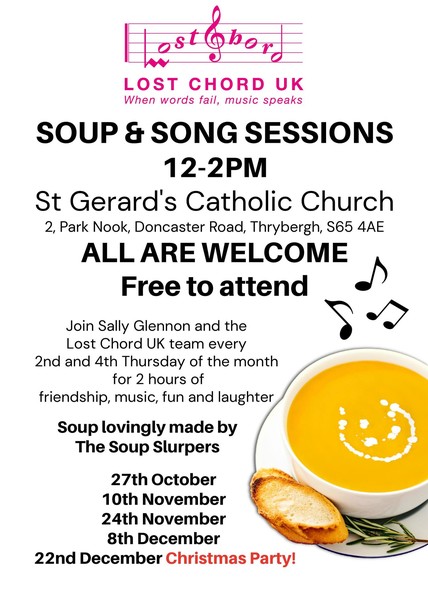 Lost Chord

LOST CHORD UK
When words fail, music speaks

SOUP & SONG SESSIONS
12-2PM
St Gerard's Catholic Church
2, Park Nook, Doncaster Road, Thrybergh, S65 4AE
ALL ARE WELCOME
Free to attend

Join Sally Glennon and the Lost Chord UK team every 2nd and 4th Thursday of the month for 2 hours of friendship, music, fun and laughter

Soup lovingly made by The Soup Slurpers

27th October
10th November
24th November
8th December
22nd December Christmas Party!